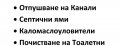 • Отпушване на Канали
• Септични ями
• Каломаслоуловители
• Почистване на Тоалетни